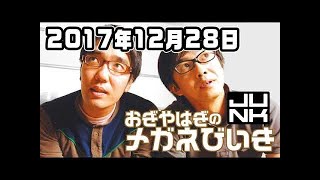 2017年12月28日

JUNK

おぎやはぎの
メガネびいき